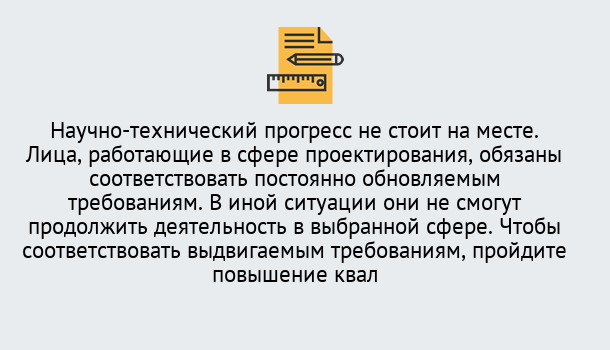 Научно-технический прогресс не стоит на месте. Лица, работающие в сфере проектирования, обязаны соответствовать постоянно обновляемым требованиям. В иной ситуации они не смогут продолжить деятельность в выбранной сфере. Чтобы соответствовать выдвигаемым требованиям, пройдите повышение квал